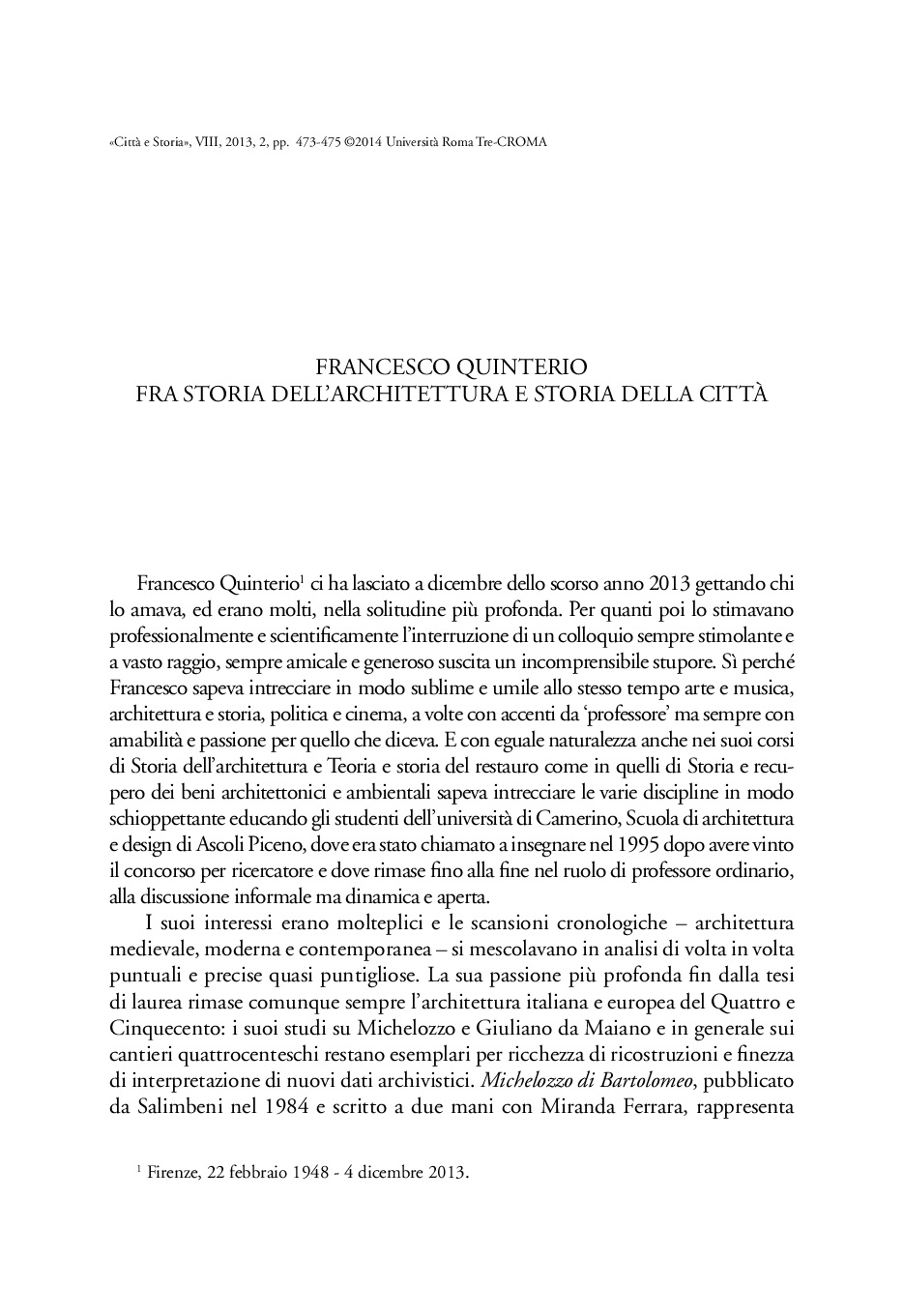 «Città e Storia», VIII, 2013, 2, pp. 473-475 ©2014 Università Roma Tre-CROMA

FRANCESCO QUINTERIO
FRA STORIA DELL'ARCHITETTURA E STORIA DELLA CITTÀ

Francesco Quinterio$^1$ ci ha lasciato a dicembre dello scorso anno 2013 gettando chi lo amava, ed erano molti, nella solitudine più profonda. Per quanti poi lo stimavano professionalmente e scientificamente l'interruzione di un colloquio sempre stimolante e a vasto raggio, sempre amicale e generoso suscita un incomprensibile stupore. Sì perché Francesco sapeva intrecciare in modo sublime e umile allo stesso tempo arte e musica, architettura e storia, politica e cinema, a volte con accenti da 'professore' ma sempre con amabilità e passione per quello che diceva. E con eguale naturalezza anche nei suoi corsi di Storia dell'architettura e Teoria e storia del restauro come in quelli di Storia e recupero dei beni architettonici e ambientali sapeva intrecciare le varie discipline in modo schioppettante educando gli studenti dell'università di Camerino, Scuola di architettura e design di Ascoli Piceno, dove era stato chiamato a insegnare nel 1995 dopo avere vinto il concorso per ricercatore e dove rimase fino alla fine nel ruolo di professore ordinario, alla discussione informale ma dinamica e aperta.

I suoi interessi erano molteplici e le scansioni cronologiche – architettura medievale, moderna e contemporanea – si mescolavano in analisi di volta in volta puntuali e precise quasi puntigliose. La sua passione più profonda fin dalla tesi di laurea rimase comunque sempre l'architettura italiana e europea del Quattro e Cinquecento: i suoi studi su Michelozzo e Giuliano da Maiano e in generale sui cantieri quattrocenteschi restano esemplari per ricchezza di ricostruzioni e finezza di interpretazione di nuovi dati archivistici. Michelozzo di Bartolomeo, pubblicato da Salimbeni nel 1984 e scritto a due mani con Miranda Ferrara, rappresenta

$^1$ Firenze, 22 febbraio 1948 - 4 dicembre 2013.